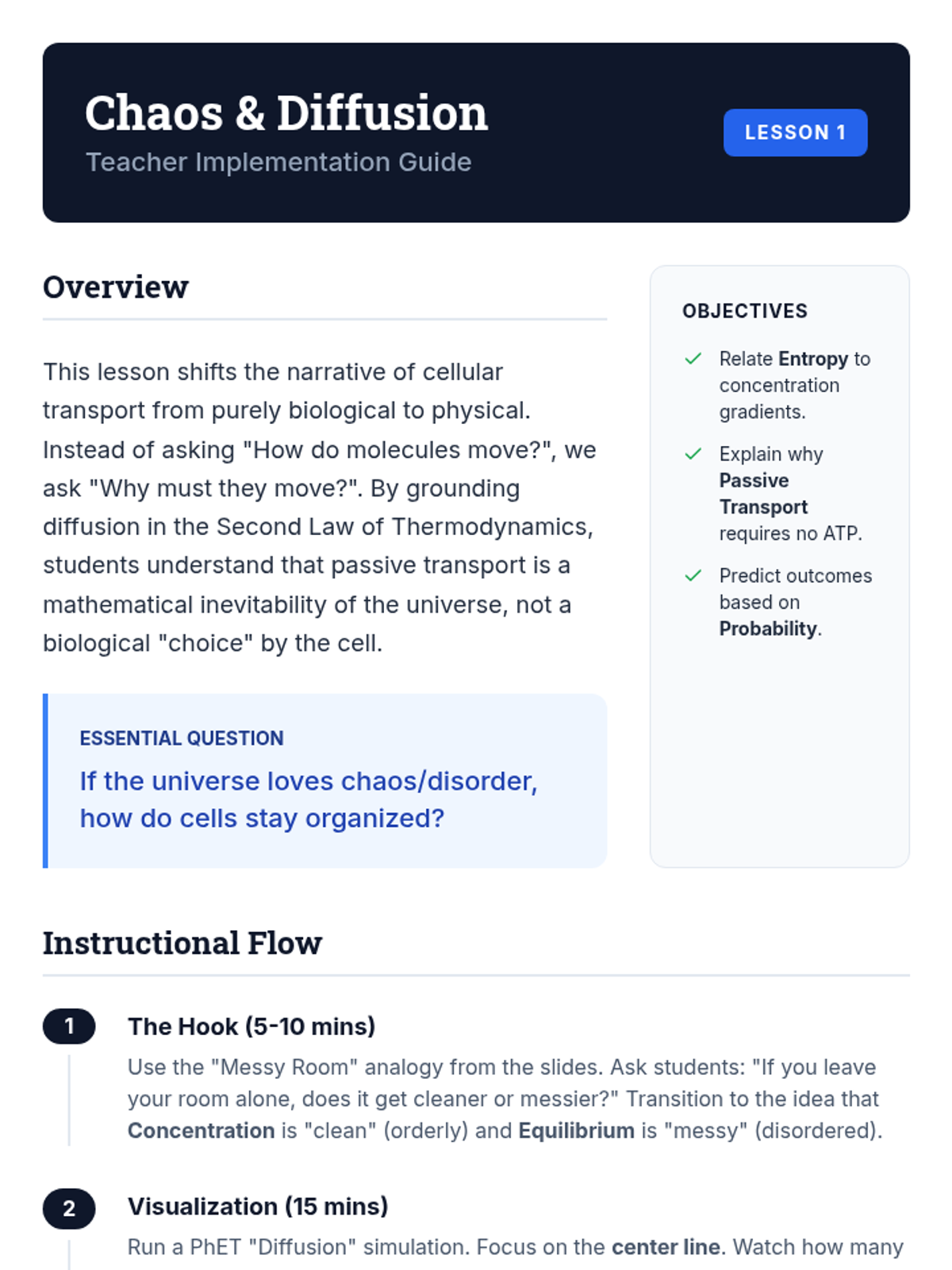 Chaos & Diffusion
Teacher Implementation Guide

LESSON 1

Overview

This lesson shifts the narrative of cellular transport from purely biological to physical. Instead of asking "How do molecules move?", we ask "Why must they move?". By grounding diffusion in the Second Law of Thermodynamics, students understand that passive transport is a mathematical inevitability of the universe, not a biological "choice" by the cell.

ESSENTIAL QUESTION
If the universe loves chaos/disorder, how do cells stay organized?

OBJECTIVES

Relate Entropy to concentration gradients.

Explain why Passive Transport requires no ATP.

Predict outcomes based on Probability.

Instructional Flow

1
The Hook (5-10 mins)
Use the "Messy Room" analogy from the slides. Ask students: "If you leave your room alone, does it get cleaner or messier?" Transition to the idea that Concentration is "clean" (orderly) and Equilibrium is "messy" (disordered).

2
Visualization (15 mins)
Run a PhET "Diffusion" simulation. Focus on the center line. Watch how many